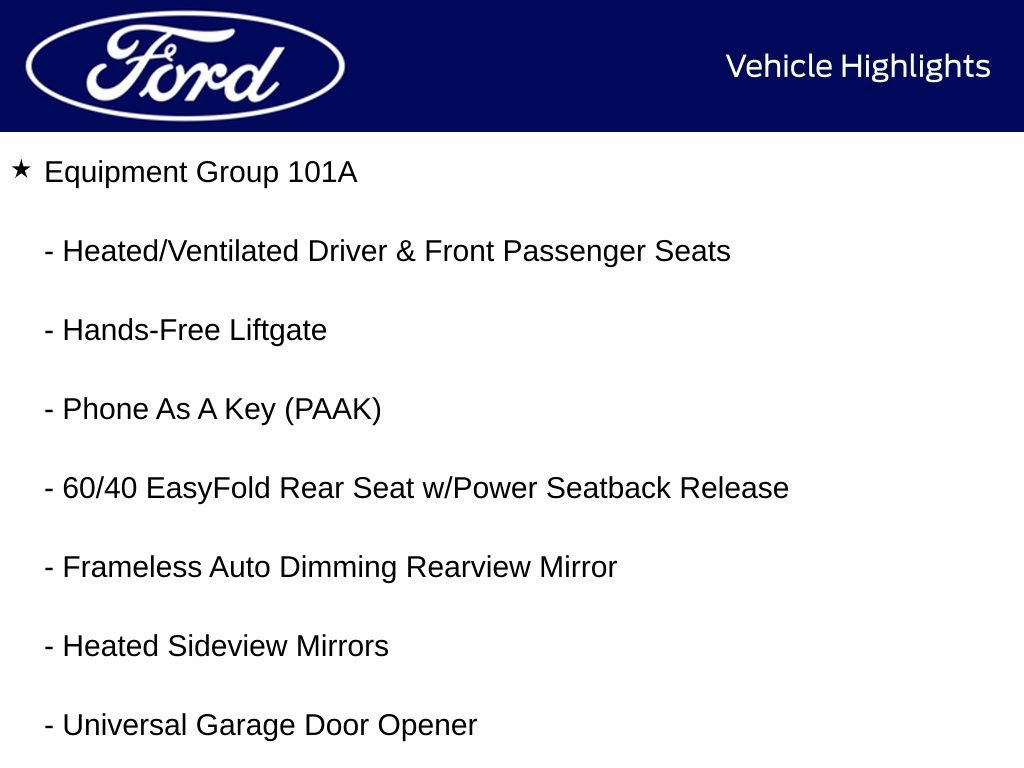 Ford

Vehicle Highlights

★ Equipment Group 101A

- Heated/Ventilated Driver & Front Passenger Seats

- Hands-Free Liftgate

- Phone As A Key (PAAK)

- 60/40 EasyFold Rear Seat w/Power Seatback Release

- Frameless Auto Dimming Rearview Mirror

- Heated Sideview Mirrors

- Universal Garage Door Opener